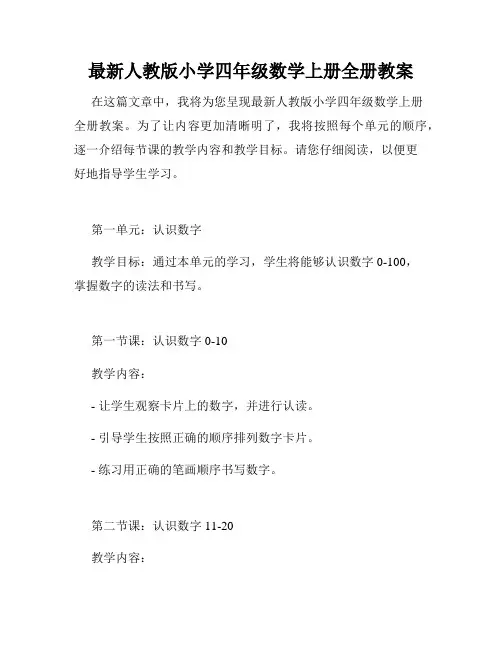 最新人教版小学四年级数学上册全册教案

在这篇文章中，我将为您呈现最新人教版小学四年级数学上册全册教案。为了让内容更加清晰明了，我将按照每个单元的顺序，逐一介绍每节课的教学内容和教学目标。请您仔细阅读，以便更好地指导学生学习。

第一单元：认识数字

教学目标：通过本单元的学习，学生将能够认识数字 0-100，掌握数字的读法和书写。

第一节课：认识数字 0-10

教学内容：

- 让学生观察卡片上的数字，并进行认读。

- 引导学生按照正确的顺序排列数字卡片。

- 练习用正确的笔画顺序书写数字。

第二节课：认识数字 11-20

教学内容：